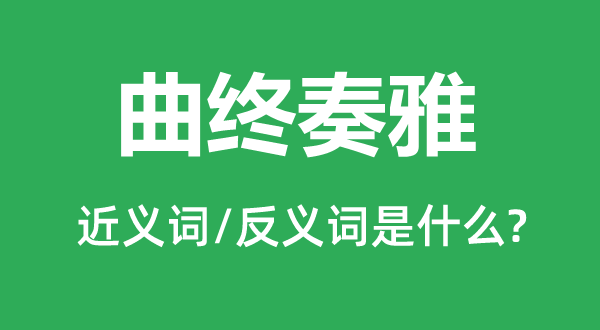 曲终奏雅

近义词/反义词是什么?